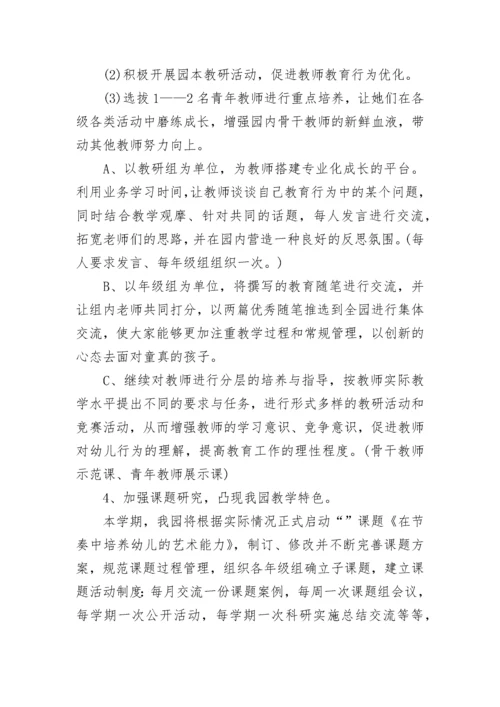 (2)积极开展园本教研活动，促进教师教育行为优化。

(3)选拔 1——2 名青年教师进行重点培养，让她们在各级各类活动中磨练成长，增强园内骨干教师的新鲜血液，带动其他教师努力向上。

A、以教研组为单位，为教师搭建专业化成长的平台。利用业务学习时间，让教师谈谈自己教育行为中的某个问题，同时结合教学观摩、针对共同的话题，每人发言进行交流，拓宽老师们的思路，并在园内营造一种良好的反思氛围。(每人要求发言、每年级组组织一次。)

B、以年级组为单位，将撰写的教育随笔进行交流，并让组内老师共同打分，以两篇优秀随笔推选到全园进行集体交流，使大家能够更加注重教学过程和常规管理，以创新的心态去面对童真的孩子。

C、继续对教师进行分层的培养与指导，按教师实际教学水平提出不同的要求与任务，进行形式多样的教研活动和竞赛活动，从而增强教师的学习意识、竞争意识，促进教师对幼儿行为的理解，提高教育工作的理性程度。(骨干教师示范课、青年教师展示课)

4、加强课题研究，凸现我园教学特色。

本学期，我园将根据实际情况正式启动“”课题《在节奏中培养幼儿的艺术能力》，制订、修改并不断完善课题方案，规范课题过程管理，组织各年级组确立子课题，建立课题活动制度：每月交流一份课题案例，每周一次课题组会议，每学期一次公开活动，每学期一次科研实施总结交流等等，